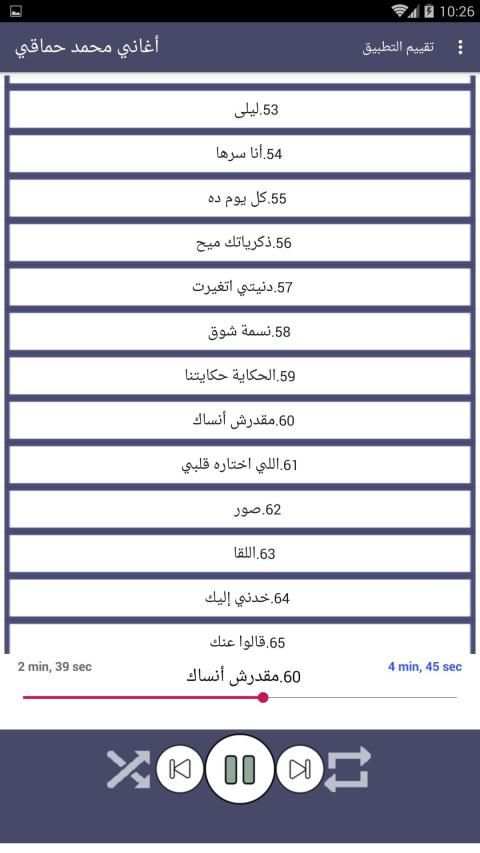 10:26

أغاني محمد حماقي
تقييم التطبيق

53.ليلى
54.أنا سرها
55.كل يوم ده
56.ذكرياتك ميح
57.دنيتي اتغيرت
58.نسمة شوق
59.الحكاية حكايتنا
60.مقدرش أنساك
61.اللي اختاره قلبي
62.صور
63.اللقا
64.خدني إليك
65.قالوا عنك

2 min, 39 sec
60.مقدرش أنساك
4 min, 45 sec